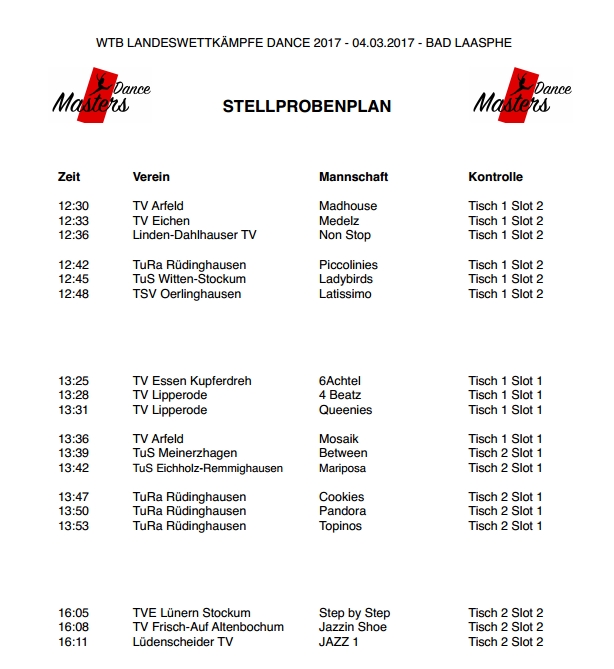 WTB LANDESWETTKÄMPFE DANCE 2017 - 04.03.2017 - BAD LAASPHE

Dance Masters

STELLPROBENPLAN

Dance Masters

| Zeit | Verein | Mannschaft | Kontrolle |
|---|---|---|---|
| 12:30 | TV Arfeld | Madhouse | Tisch 1 Slot 2 |
| 12:33 | TV Eichen | Medelz | Tisch 1 Slot 2 |
| 12:36 | Linden-Dahlhauser TV | Non Stop | Tisch 1 Slot 2 |
| 12:42 | TuRa Rüdinghausen | Piccolinies | Tisch 1 Slot 2 |
| 12:45 | TuS Witten-Stockum | Ladybirds | Tisch 1 Slot 2 |
| 12:48 | TSV Oerlinghausen | Latissimo | Tisch 1 Slot 2 |
| 13:25 | TV Essen Kupferdreh | 6Achtel | Tisch 1 Slot 1 |
| 13:28 | TV Lipperode | 4 Beatz | Tisch 1 Slot 1 |
| 13:31 | TV Lipperode | Queenies | Tisch 1 Slot 1 |
| 13:36 | TV Arfeld | Mosaik | Tisch 1 Slot 1 |
| 13:39 | TuS Meinerzhagen | Between | Tisch 2 Slot 1 |
| 13:42 | TuS Eichholz-Remmighausen | Mariposa | Tisch 2 Slot 1 |
| 13:47 | TuRa Rüdinghausen | Cookies | Tisch 2 Slot 1 |
| 13:50 | TuRa Rüdinghausen | Pandora | Tisch 2 Slot 1 |
| 13:53 | TuRa Rüdinghausen | Topinos | Tisch 2 Slot 1 |
| 16:05 | TVE Lünern Stockum | Step by Step | Tisch 2 Slot 2 |
| 16:08 | TV Frisch-Auf Altenbochum | Jazzin Shoe | Tisch 2 Slot 2 |
| 16:11 | Lüdenscheider TV | JAZZ 1 | Tisch 2 Slot 2 |